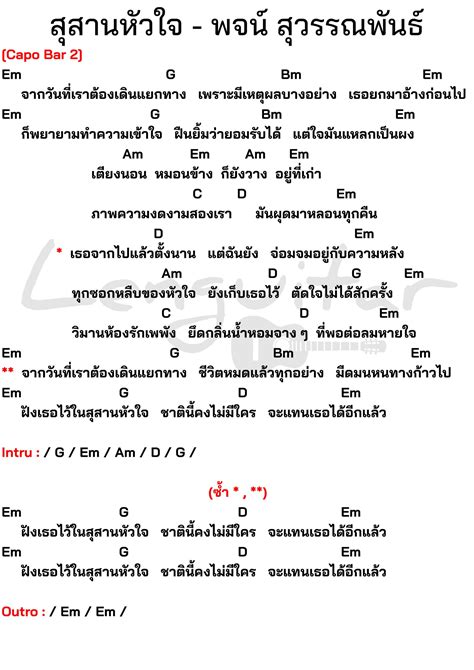 สุสานหัวใจ - พจน์ สุวรรณพันธ์

(Capo Bar 2)

Em G Bm Em
จากวันที่เราต้องเดินแยกทาง เพราะมีเหตุผลบางอย่าง เธอยกมาอ้างก่อนไป
Em G Bm Em
ก็พยายามทำความเข้าใจ ฝืนยิ้มว่ายอมรับได้ แต่ใจมันแหลกเป็นผง
Am Em Am Em
เตียงนอน หมอนข้าง ก็ยังวาง อยู่ที่เก่า
C D Em
ภาพความงดงามสองเรา มันผุดมาหลอนทุกคืน
D Em
* เธอจากไปแล้วตั้งนาน แต่ฉันยัง จ่อมจมอยู่กับความหลัง
Am D G Em
ทุกซอกหลืบของหัวใจ ยังเก็บเธอไว้ ตัดใจไม่ได้สักครั้ง
C D Em
วิมานห้องรักเพพัง ยึดกลิ่นน้ำหอมจาง ๆ ที่พอต่อลมหายใจ
Em G Bm Em
** จากวันที่เราต้องเดินแยกทาง ชีวิตหมดแล้วทุกอย่าง มืดมนหนทางก้าวไป
Em G D Em
ฝังเธอไว้ในสุสานหัวใจ ชาตินี้คงไม่มีใคร จะแทนเธอได้อีกแล้ว

Intru : / G / Em / Am / D / G /

(ซ้ำ * , **)
Em G D Em
ฝังเธอไว้ในสุสานหัวใจ ชาตินี้คงไม่มีใคร จะแทนเธอได้อีกแล้ว
Em G D Em
ฝังเธอไว้ในสุสานหัวใจ ชาตินี้คงไม่มีใคร จะแทนเธอได้อีกแล้ว

Outro : / Em / Em /

Lenguitar